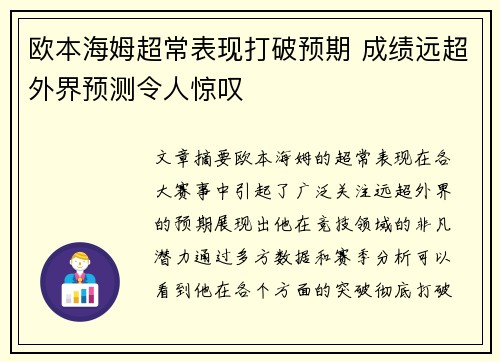 欧本海姆超常表现打破预期 成绩远超外界预测令人惊叹

文章摘要欧本海姆的超常表现在各大赛事中引起了广泛关注远超外界的预期展现出他在竞技领域的非凡潜力通过多方数据和赛季分析可以看到他在各个方面的突破彻底打破